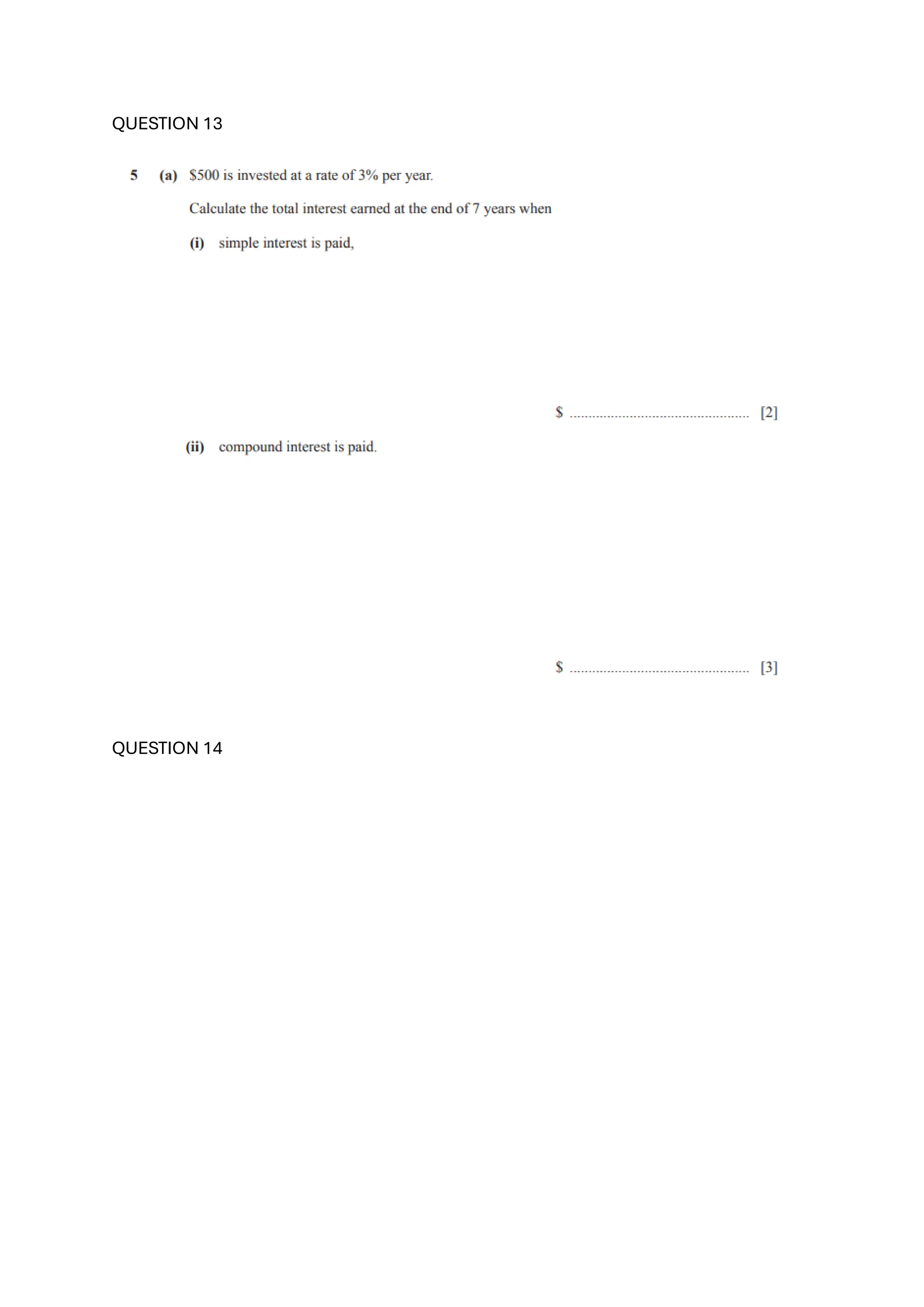 QUESTION 13

5 (a) \$500 is invested at a rate of 3% per year.

Calculate the total interest earned at the end of 7 years when

(i) simple interest is paid,

\$ ................................................ [2]

(ii) compound interest is paid.

\$ ................................................ [3]

QUESTION 14